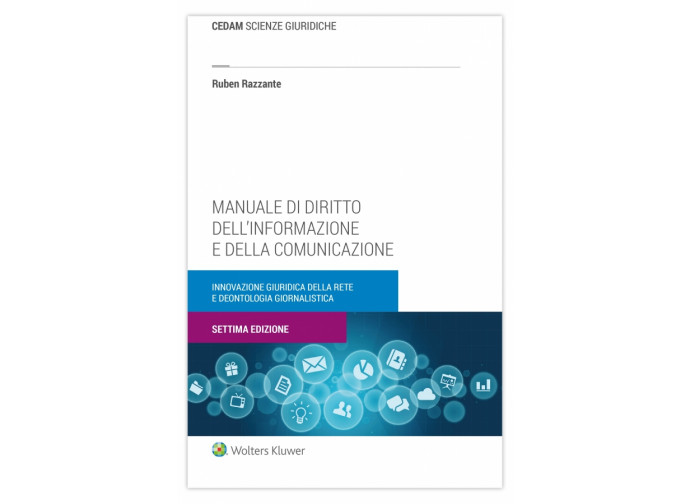 CEDAM SCIENZE GIURIDICHE

Ruben Razzante

MANUALE DI DIRITTO DELL'INFORMAZIONE E DELLA COMUNICAZIONE

INNOVAZIONE GIURIDICA DELLA RETE E DEONTOLOGIA GIORNALISTICA

SETTIMA EDIZIONE

Wolters Kluwer